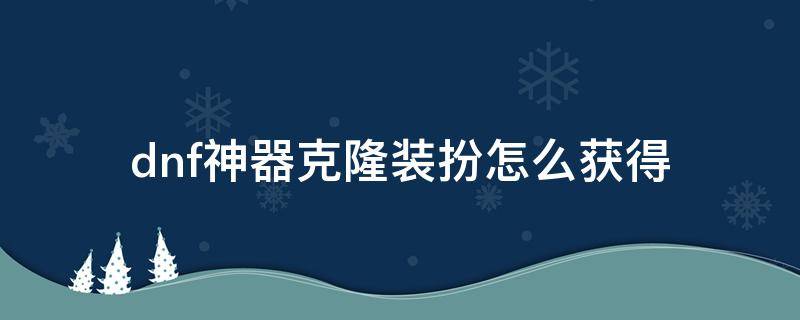 dnf神器克隆装扮怎么获得